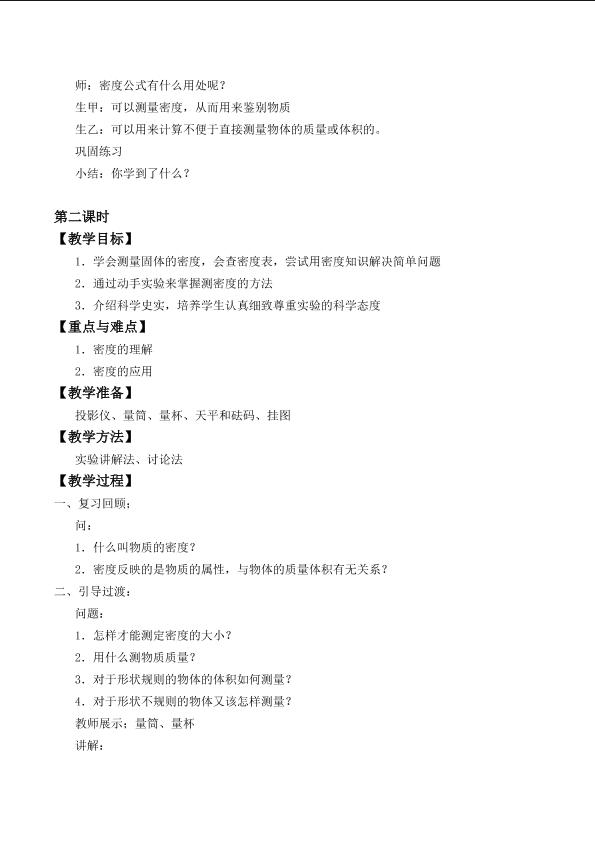 师：密度公式有什么用处呢？

生甲：可以测量密度，从而用来鉴别物质

生乙：可以用来计算不便于直接测量物体的质量或体积的。

巩固练习

小结：你学到了什么？

第二课时

【教学目标】

1．学会测量固体的密度，会查密度表，尝试用密度知识解决简单问题

2．通过动手实验来掌握测密度的方法

3．介绍科学史实，培养学生认真细致尊重实验的科学态度

【重点与难点】

1．密度的理解

2．密度的应用

【教学准备】

投影仪、量筒、量杯、天平和砝码、挂图

【教学方法】

实验讲解法、讨论法

【教学过程】

一、复习回顾：

问：

1．什么叫物质的密度？

2．密度反映的是物质的属性，与物体的质量体积有无关系？

二、引导过渡：

问题：

1．怎样才能测定密度的大小？

2．用什么测物质质量？

3．对于形状规则的物体的体积如何测量？

4．对于形状不规则的物体又该怎样测量？

教师展示：量筒、量杯

讲解：